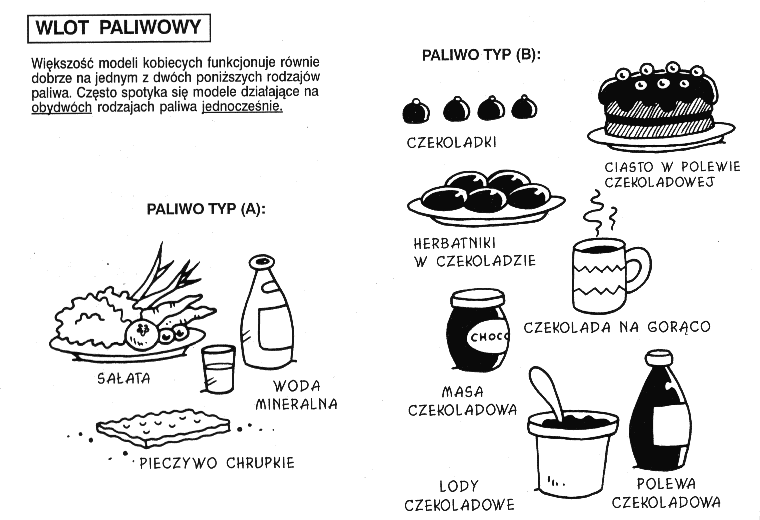 WLOT PALIWOWY

Większość modeli kobiecych funkcjonuje równie dobrze na jednym z dwóch poniższych rodzajów paliwa. Często spotyka się modele działające na obydwóch rodzajach paliwa jednocześnie.

PALIWO TYP (A):

SAŁATA

WODA MINERALNA

PIECZYWO CHRUPKIE

PALIWO TYP (B):

CZEKOLADKI

CIASTO W POLEWIE CZEKOLADOWEJ

HERBATNIKI W CZEKOLADZIE

CZEKOLADA NA GORĄCO

CHOCO

MASA CZEKOLADOWA

LODY CZEKOLADOWE

POLEWA CZEKOLADOWA